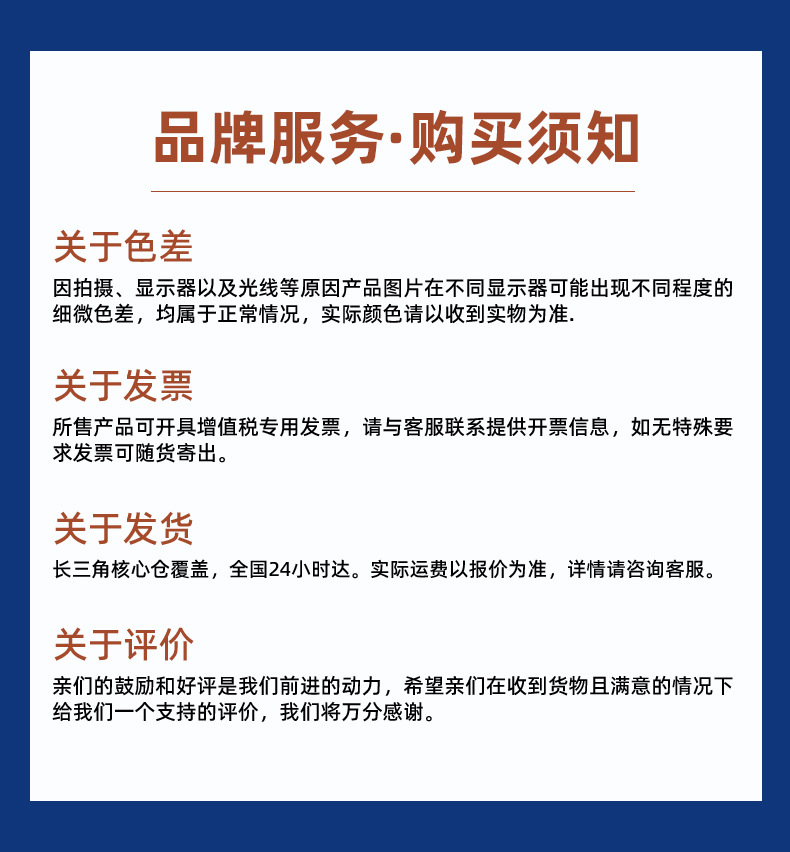 品牌服务·购买须知

关于色差

因拍摄、显示器以及光线等原因产品图片在不同显示器可能出现不同程度的细微色差，均属于正常情况，实际颜色请以收到实物为准.

关于发票

所售产品可开具增值税专用发票，请与客服联系提供开票信息，如无特殊要求发票可随货寄出。

关于发货

长三角核心仓覆盖，全国24小时达。实际运费以报价为准，详情请咨询客服。

关于评价

亲们的鼓励和好评是我们前进的动力，希望亲们在收到货物且满意的情况下给我们一个支持的评价，我们将万分感谢。